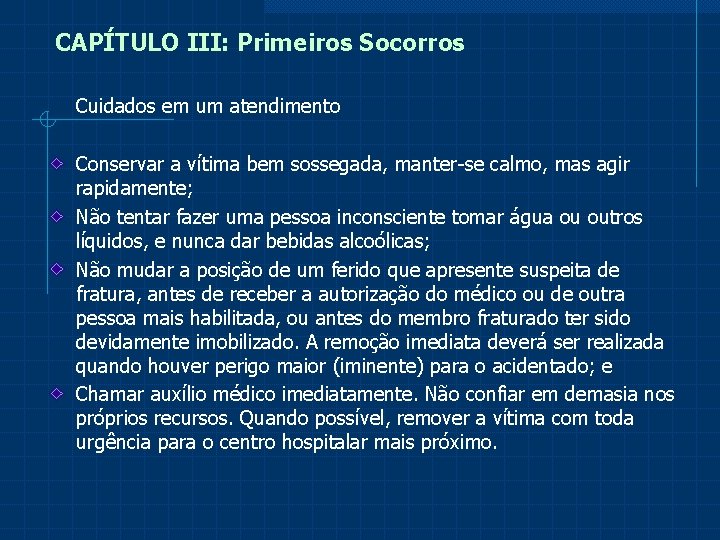 CAPÍTULO III: Primeiros Socorros

Cuidados em um atendimento

Conservar a vítima bem sossegada, manter-se calmo, mas agir rapidamente;

Não tentar fazer uma pessoa inconsciente tomar água ou outros líquidos, e nunca dar bebidas alcoólicas;

Não mudar a posição de um ferido que apresente suspeita de fratura, antes de receber a autorização do médico ou de outra pessoa mais habilitada, ou antes do membro fraturado ter sido devidamente imobilizado. A remoção imediata deverá ser realizada quando houver perigo maior (iminente) para o acidentado; e

Chamar auxílio médico imediatamente. Não confiar em demasia nos próprios recursos. Quando possível, remover a vítima com toda urgência para o centro hospitalar mais próximo.